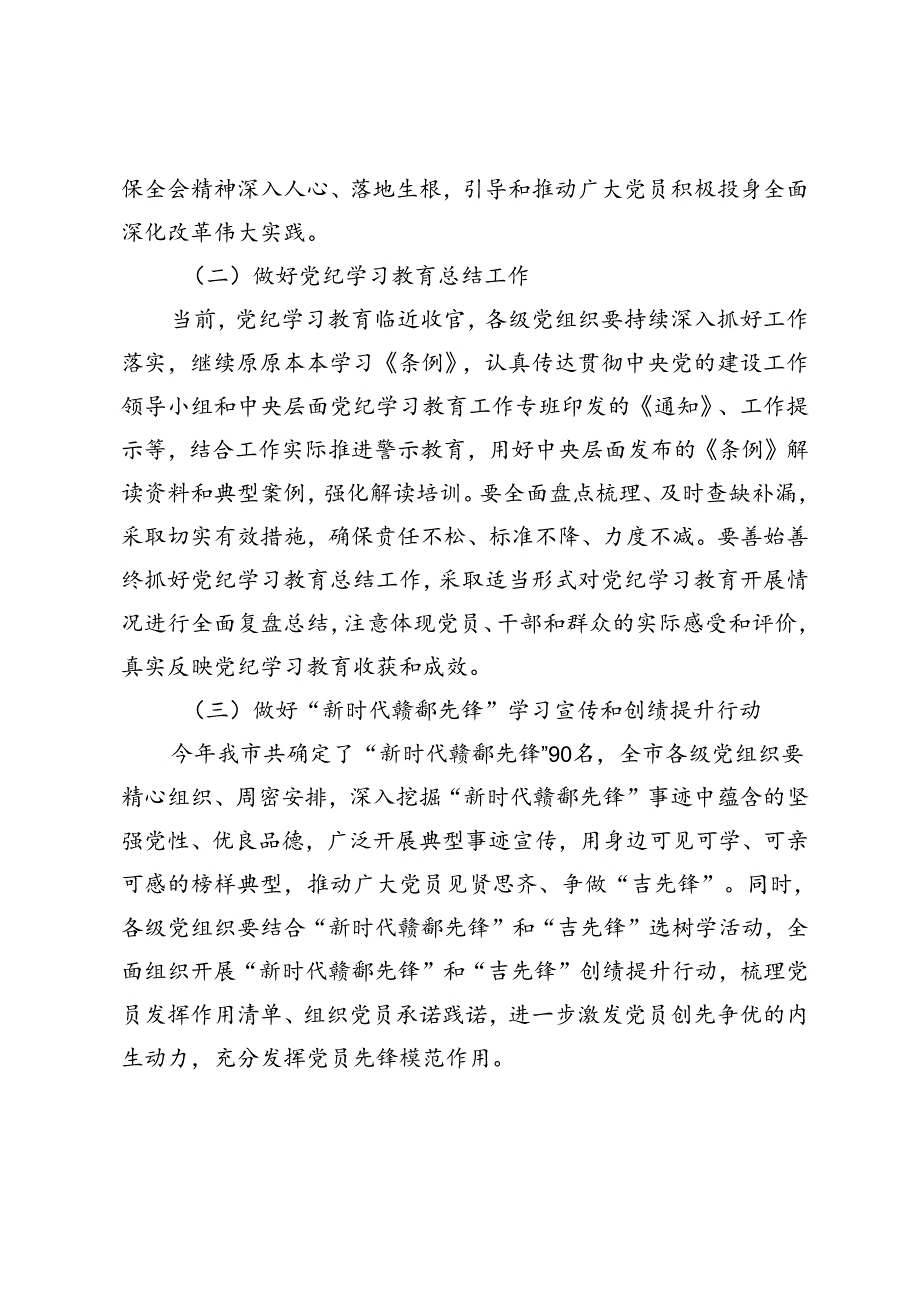 保全会精神深入人心、落地生根，引导和推动广大党员积极投身全面深化改革伟大实践。

（二）做好党纪学习教育总结工作

当前，党纪学习教育临近收官，各级党组织要持续深入抓好工作落实，继续原原本本学习《条例》，认真传达贯彻中央党的建设工作领导小组和中央层面党纪学习教育工作专班印发的《通知》、工作提示等，结合工作实际推进警示教育，用好中央层面发布的《条例》解读资料和典型案例，强化解读培训。要全面盘点梳理、及时查缺补漏，采取切实有效措施，确保责任不松、标准不降、力度不减。要善始善终抓好党纪学习教育总结工作，采取适当形式对党纪学习教育开展情况进行全面复盘总结，注意体现党员、干部和群众的实际感受和评价，真实反映党纪学习教育收获和成效。

（三）做好“新时代赣鄱先锋”学习宣传和创绩提升行动

今年我市共确定了“新时代赣鄱先锋”90名，全市各级党组织要精心组织、周密安排，深入挖掘“新时代赣鄱先锋”事迹中蕴含的坚强党性、优良品德，广泛开展典型事迹宣传，用身边可见可学、可亲可感的榜样典型，推动广大党员见贤思齐、争做“吉先锋”。同时，各级党组织要结合“新时代赣鄱先锋”和“吉先锋”选树学活动，全面组织开展“新时代赣鄱先锋”和“吉先锋”创绩提升行动，梳理党员发挥作用清单、组织党员承诺践诺，进一步激发党员创先争优的内生动力，充分发挥党员先锋模范作用。